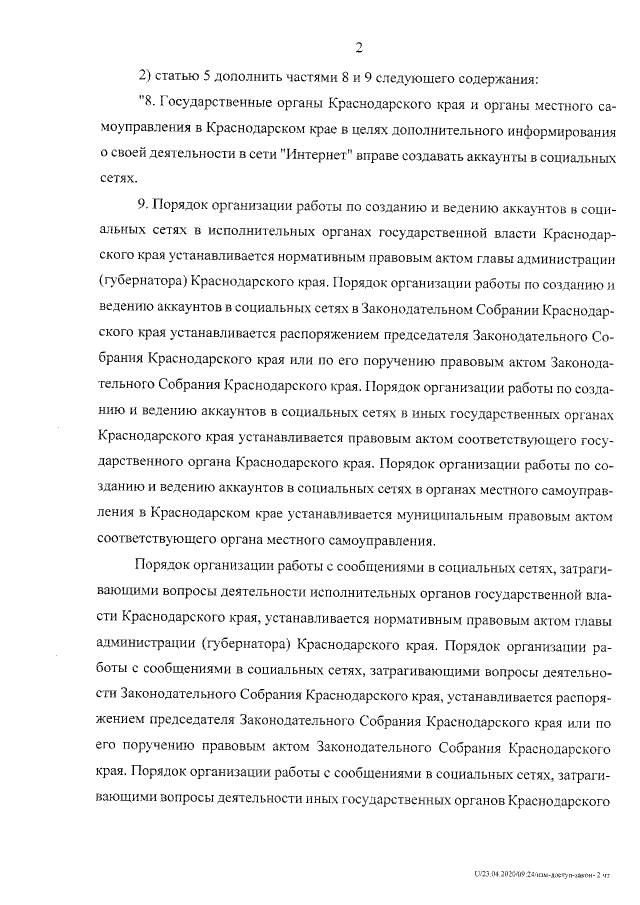 2

2) статью 5 дополнить частями 8 и 9 следующего содержания:

"8. Государственные органы Краснодарского края и органы местного самоуправления в Краснодарском крае в целях дополнительного информирования о своей деятельности в сети "Интернет" вправе создавать аккаунты в социальных сетях.

9. Порядок организации работы по созданию и ведению аккаунтов в социальных сетях в исполнительных органах государственной власти Краснодарского края устанавливается нормативным правовым актом главы администрации (губернатора) Краснодарского края. Порядок организации работы по созданию и ведению аккаунтов в социальных сетях в Законодательном Собрании Краснодарского края устанавливается распоряжением председателя Законодательного Собрания Краснодарского края или по его поручению правовым актом Законодательного Собрания Краснодарского края. Порядок организации работы по созданию и ведению аккаунтов в социальных сетях в иных государственных органах Краснодарского края устанавливается правовым актом соответствующего государственного органа Краснодарского края. Порядок организации работы по созданию и ведению аккаунтов в социальных сетях в органах местного самоуправления в Краснодарском крае устанавливается муниципальным правовым актом соответствующего органа местного самоуправления.

Порядок организации работы с сообщениями в социальных сетях, затрагивающими вопросы деятельности исполнительных органов государственной власти Краснодарского края, устанавливается нормативным правовым актом главы администрации (губернатора) Краснодарского края. Порядок организации работы с сообщениями в социальных сетях, затрагивающими вопросы деятельности Законодательного Собрания Краснодарского края, устанавливается распоряжением председателя Законодательного Собрания Краснодарского края или по его поручению правовым актом Законодательного Собрания Краснодарского края. Порядок организации работы с сообщениями в социальных сетях, затрагивающими вопросы деятельности иных государственных органов Краснодарского

U/23.04.2020/09:24/изм-доступ-закон- 2 чт